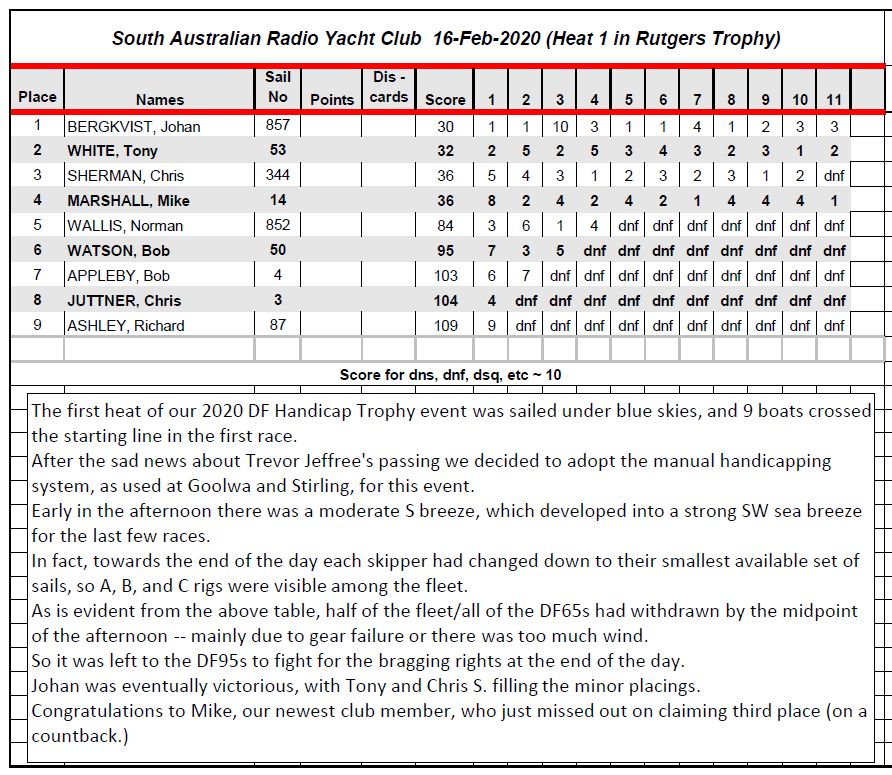 South Australian Radio Yacht Club 16-Feb-2020 (Heat 1 in Rutgers Trophy)

| Place | Names | Sail No | Points | Dis - cards | Score | 1 | 2 | 3 | 4 | 5 | 6 | 7 | 8 | 9 | 10 | 11 |
|---|---|---|---|---|---|---|---|---|---|---|---|---|---|---|---|---|
| 1 | BERGKVIST, Johan | 857 | | | 30 | 1 | 1 | 10 | 3 | 1 | 1 | 4 | 1 | 2 | 3 | 3 |
| 2 | WHITE, Tony | 53 | | | 32 | 2 | 5 | 2 | 5 | 3 | 4 | 3 | 2 | 3 | 1 | 2 |
| 3 | SHERMAN, Chris | 344 | | | 36 | 5 | 4 | 3 | 1 | 2 | 3 | 2 | 3 | 1 | 2 | dnf |
| 4 | MARSHALL, Mike | 14 | | | 36 | 8 | 2 | 4 | 2 | 4 | 2 | 1 | 4 | 4 | 4 | 1 |
| 5 | WALLIS, Norman | 852 | | | 84 | 3 | 6 | 1 | 4 | dnf | dnf | dnf | dnf | dnf | dnf | dnf |
| 6 | WATSON, Bob | 50 | | | 95 | 7 | 3 | 5 | dnf | dnf | dnf | dnf | dnf | dnf | dnf | dnf |
| 7 | APPLEBY, Bob | 4 | | | 103 | 6 | 7 | dnf | dnf | dnf | dnf | dnf | dnf | dnf | dnf | dnf |
| 8 | JUTTNER, Chris | 3 | | | 104 | 4 | dnf | dnf | dnf | dnf | dnf | dnf | dnf | dnf | dnf | dnf |
| 9 | ASHLEY, Richard | 87 | | | 109 | 9 | dnf | dnf | dnf | dnf | dnf | dnf | dnf | dnf | dnf | dnf |

Score for dns, dnf, dsq, etc ~ 10

The first heat of our 2020 DF Handicap Trophy event was sailed under blue skies, and 9 boats crossed the starting line in the first race.
After the sad news about Trevor Jeffree's passing we decided to adopt the manual handicapping system, as used at Goolwa and Stirling, for this event.
Early in the afternoon there was a moderate S breeze, which developed into a strong SW sea breeze for the last few races.
In fact, towards the end of the day each skipper had changed down to their smallest available set of sails, so A, B, and C rigs were visible among the fleet.
As is evident from the above table, half of the fleet/all of the DF65s had withdrawn by the midpoint of the afternoon -- mainly due to gear failure or there was too much wind.
So it was left to the DF95s to fight for the bragging rights at the end of the day.
Johan was eventually victorious, with Tony and Chris S. filling the minor placings.
Congratulations to Mike, our newest club member, who just missed out on claiming third place (on a countback.)